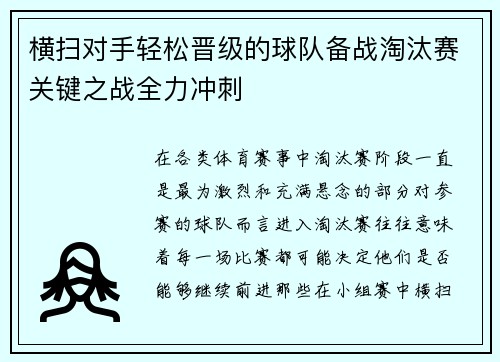 横扫对手轻松晋级的球队备战淘汰赛关键之战全力冲刺

在各类体育赛事中淘汰赛阶段一直是最为激烈和充满悬念的部分对参赛的球队而言进入淘汰赛往往意味着每一场比赛都可能决定他们是否能够继续前进那些在小组赛中横扫